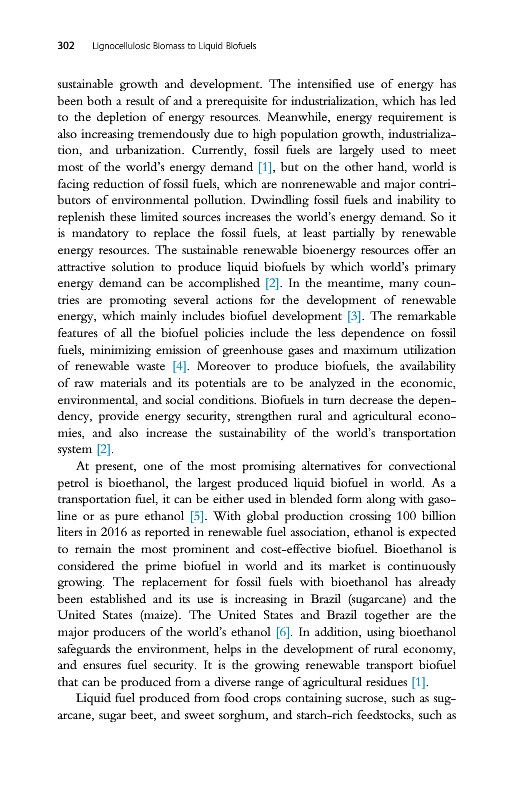 302 Lignocellulosic Biomass to Liquid Biofuels

sustainable growth and development. The intensified use of energy has been both a result of and a prerequisite for industrialization, which has led to the depletion of energy resources. Meanwhile, energy requirement is also increasing tremendously due to high population growth, industrialization, and urbanization. Currently, fossil fuels are largely used to meet most of the world's energy demand [1], but on the other hand, world is facing reduction of fossil fuels, which are nonrenewable and major contributors of environmental pollution. Dwindling fossil fuels and inability to replenish these limited sources increases the world's energy demand. So it is mandatory to replace the fossil fuels, at least partially by renewable energy resources. The sustainable renewable bioenergy resources offer an attractive solution to produce liquid biofuels by which world's primary energy demand can be accomplished [2]. In the meantime, many countries are promoting several actions for the development of renewable energy, which mainly includes biofuel development [3]. The remarkable features of all the biofuel policies include the less dependence on fossil fuels, minimizing emission of greenhouse gases and maximum utilization of renewable waste [4]. Moreover to produce biofuels, the availability of raw materials and its potentials are to be analyzed in the economic, environmental, and social conditions. Biofuels in turn decrease the dependency, provide energy security, strengthen rural and agricultural economies, and also increase the sustainability of the world's transportation system [2].

At present, one of the most promising alternatives for convectional petrol is bioethanol, the largest produced liquid biofuel in world. As a transportation fuel, it can be either used in blended form along with gasoline or as pure ethanol [5]. With global production crossing 100 billion liters in 2016 as reported in renewable fuel association, ethanol is expected to remain the most prominent and cost-effective biofuel. Bioethanol is considered the prime biofuel in world and its market is continuously growing. The replacement for fossil fuels with bioethanol has already been established and its use is increasing in Brazil (sugarcane) and the United States (maize). The United States and Brazil together are the major producers of the world's ethanol [6]. In addition, using bioethanol safeguards the environment, helps in the development of rural economy, and ensures fuel security. It is the growing renewable transport biofuel that can be produced from a diverse range of agricultural residues [1].

Liquid fuel produced from food crops containing sucrose, such as sugarcane, sugar beet, and sweet sorghum, and starch-rich feedstocks, such as